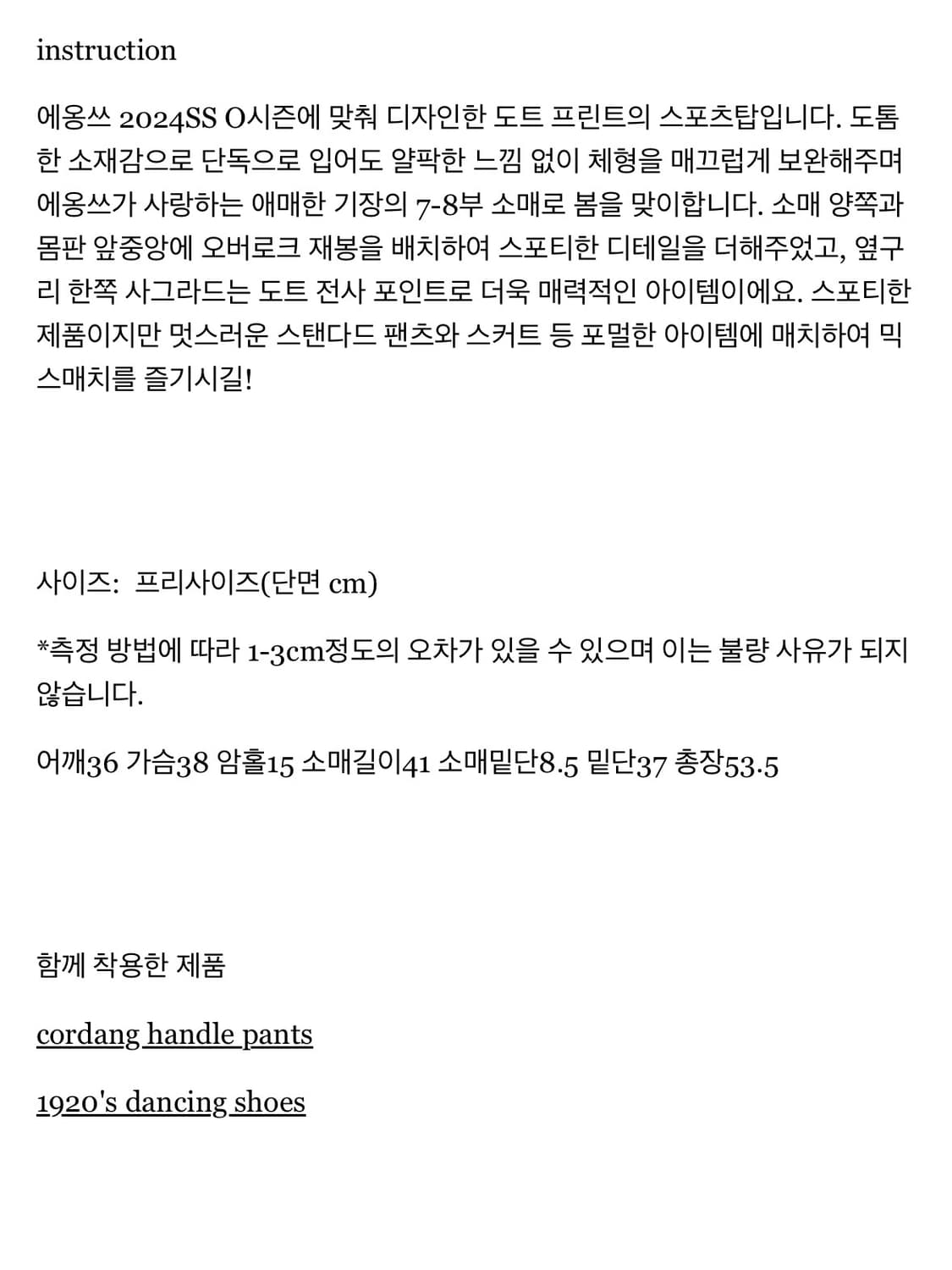 instruction

에옹쓰 2024SS O시즌에 맞춰 디자인한 도트 프린트의 스포츠탑입니다. 도톰한 소재감으로 단독으로 입어도 얄팍한 느낌 없이 체형을 매끄럽게 보완해주며 에옹쓰가 사랑하는 애매한 기장의 7-8부 소매로 봄을 맞이합니다. 소매 양쪽과 몸판 앞중앙에 오버로크 재봉을 배치하여 스포티한 디테일을 더해주었고, 옆구리 한쪽 사그라드는 도트 전사 포인트로 더욱 매력적인 아이템이에요. 스포티한 제품이지만 멋스러운 스탠다드 팬츠와 스커트 등 포멀한 아이템에 매치하여 믹스매치를 즐기시길!

사이즈:  프리사이즈(단면 cm)

*측정 방법에 따라 1-3cm정도의 오차가 있을 수 있으며 이는 불량 사유가 되지 않습니다.

어깨36 가슴38 암홀15 소매길이41 소매밑단8.5 밑단37 총장53.5

함께 착용한 제품

cordang handle pants

1920's dancing shoes